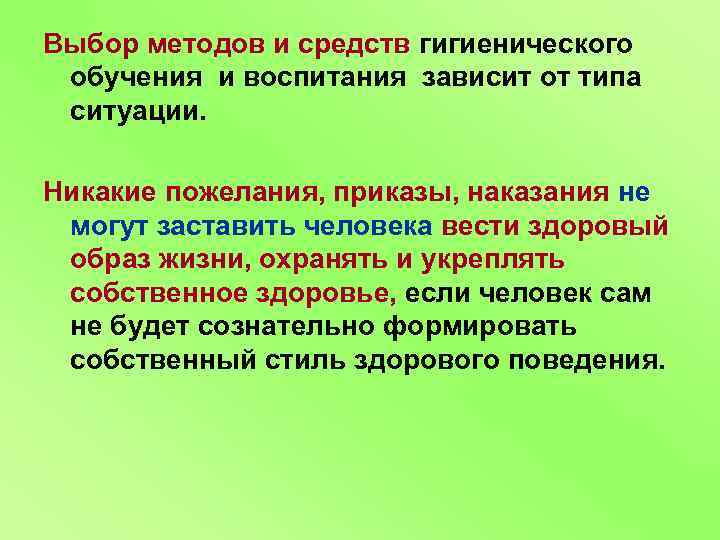 Выбор методов и средств гигиенического обучения и воспитания зависит от типа ситуации.

Никакие пожелания, приказы, наказания не могут заставить человека вести здоровый образ жизни, охранять и укреплять собственное здоровье, если человек сам не будет сознательно формировать собственный стиль здорового поведения.